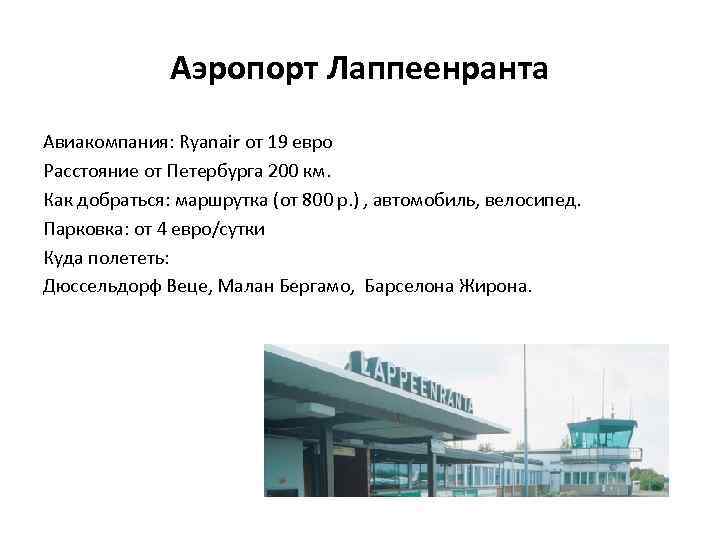 Аэропорт Лаппеенранта

Авиакомпания: Ryanair от 19 евро
Расстояние от Петербурга 200 км.
Как добраться: маршрутка (от 800 р.) , автомобиль, велосипед.
Парковка: от 4 евро/сутки
Куда полететь:
Дюссельдорф Веце, Малан Бергамо, Барселона Жирона.

LAPPEENRANTA